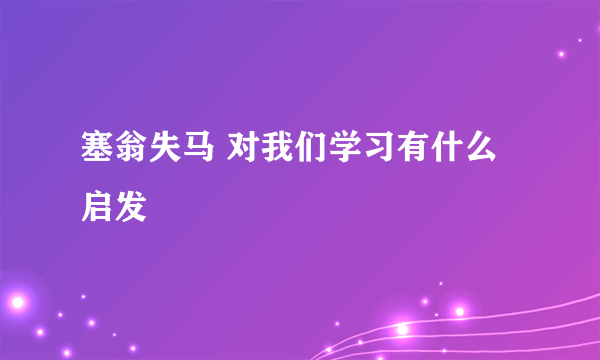 塞翁失马 对我们学习有什么启发